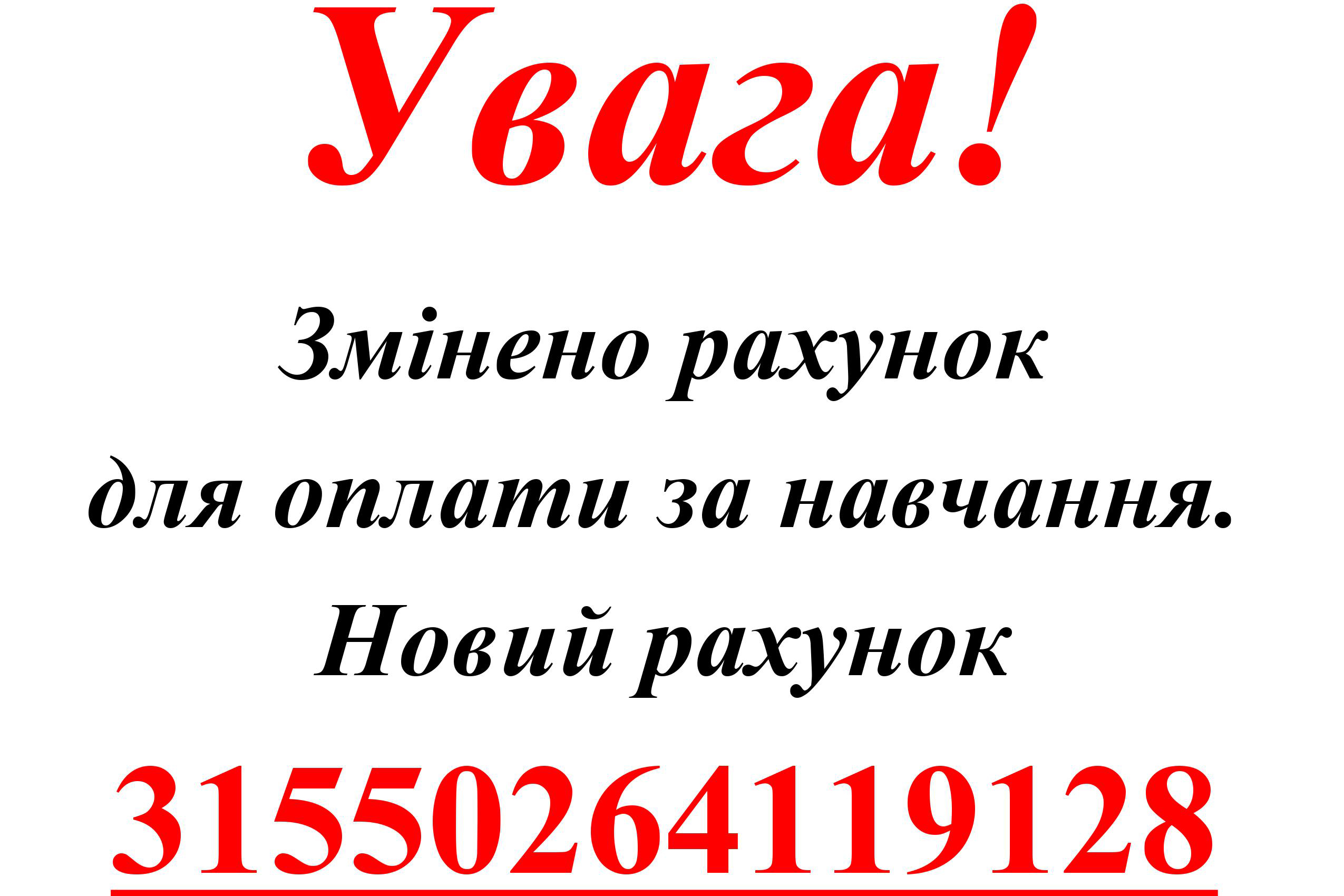 Увага!

Змінено рахунок для оплати за навчання.

Новий рахунок

31550264119128